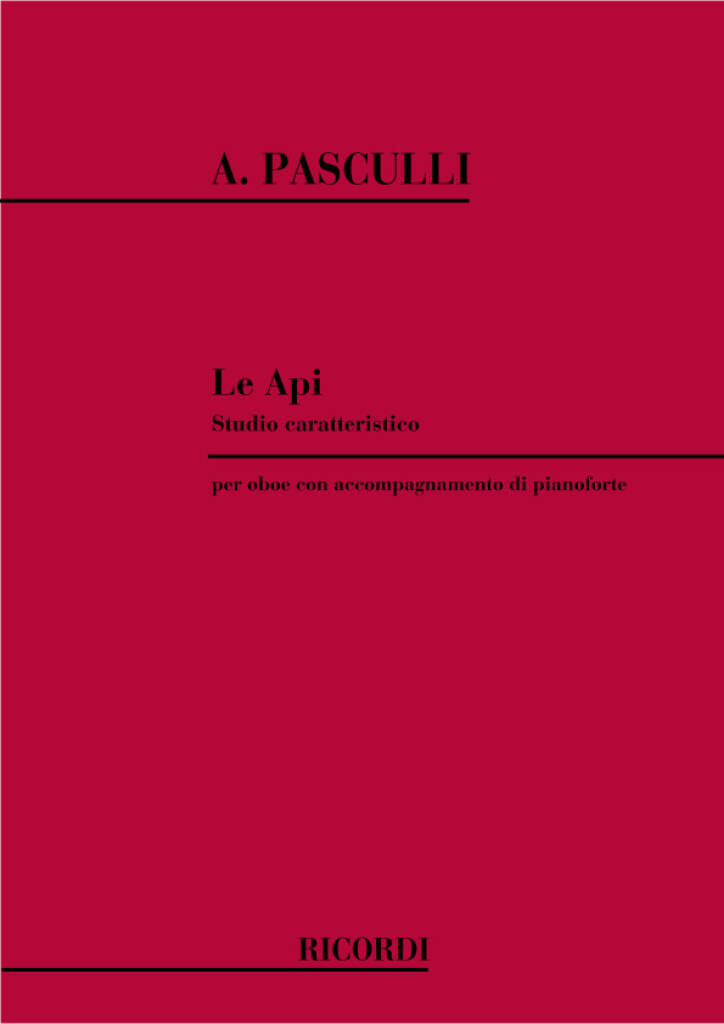 A. PASCULLI

Le Api
Studio caratteristico

per oboe con accompagnamento di pianoforte

RICORDI